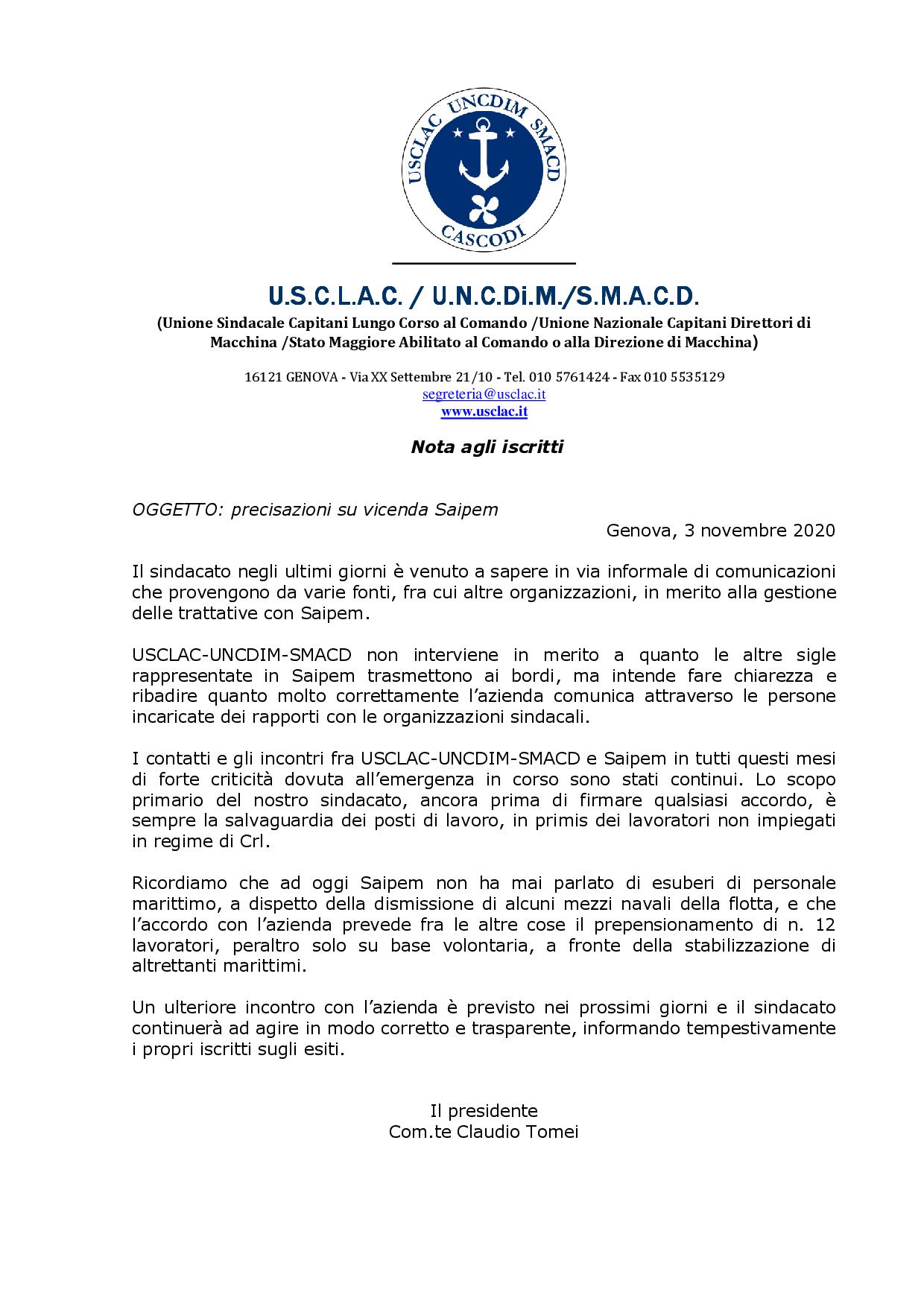 USCLAC UNCDIM SMACD
CASCODI

U.S.C.L.A.C. / U.N.C.Di.M./S.M.A.C.D.

(Unione Sindacale Capitani Lungo Corso al Comando /Unione Nazionale Capitani Direttori di Macchina /Stato Maggiore Abilitato al Comando o alla Direzione di Macchina)

16121 GENOVA - Via XX Settembre 21/10 - Tel. 010 5761424 - Fax 010 5535129
segreteria@usclac.it
www.usclac.it

Nota agli iscritti

OGGETTO: precisazioni su vicenda Saipem

Genova, 3 novembre 2020

Il sindacato negli ultimi giorni è venuto a sapere in via informale di comunicazioni che provengono da varie fonti, fra cui altre organizzazioni, in merito alla gestione delle trattative con Saipem.

USCLAC-UNCDIM-SMACD non interviene in merito a quanto le altre sigle rappresentate in Saipem trasmettono ai bordi, ma intende fare chiarezza e ribadire quanto molto correttamente l'azienda comunica attraverso le persone incaricate dei rapporti con le organizzazioni sindacali.

I contatti e gli incontri fra USCLAC-UNCDIM-SMACD e Saipem in tutti questi mesi di forte criticità dovuta all'emergenza in corso sono stati continui. Lo scopo primario del nostro sindacato, ancora prima di firmare qualsiasi accordo, è sempre la salvaguardia dei posti di lavoro, in primis dei lavoratori non impiegati in regime di Crl.

Ricordiamo che ad oggi Saipem non ha mai parlato di esuberi di personale marittimo, a dispetto della dismissione di alcuni mezzi navali della flotta, e che l'accordo con l'azienda prevede fra le altre cose il prepensionamento di n. 12 lavoratori, peraltro solo su base volontaria, a fronte della stabilizzazione di altrettanti marittimi.

Un ulteriore incontro con l'azienda è previsto nei prossimi giorni e il sindacato continuerà ad agire in modo corretto e trasparente, informando tempestivamente i propri iscritti sugli esiti.

Il presidente
Com.te Claudio Tomei